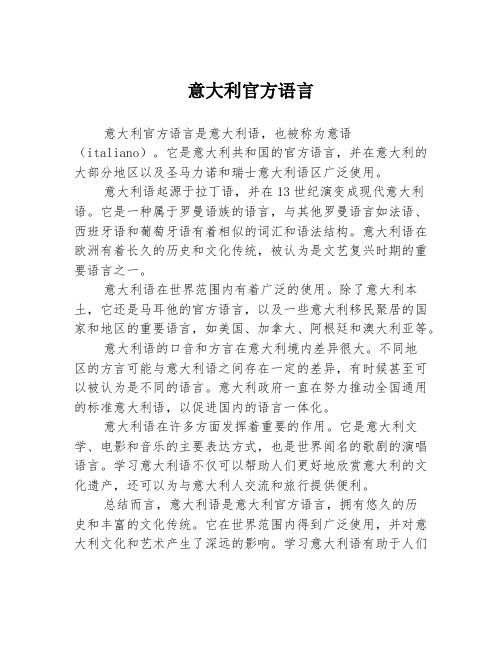 意大利官方语言

意大利官方语言是意大利语，也被称为意语（italiano）。它是意大利共和国的官方语言，并在意大利的大部分地区以及圣马力诺和瑞士意大利语区广泛使用。

意大利语起源于拉丁语，并在13世纪演变成现代意大利语。它是一种属于罗曼语族的语言，与其他罗曼语言如法语、西班牙语和葡萄牙语有着相似的词汇和语法结构。意大利语在欧洲有着长久的历史和文化传统，被认为是文艺复兴时期的重要语言之一。

意大利语在世界范围内有着广泛的使用。除了意大利本土，它还是马耳他的官方语言，以及一些意大利移民聚居的国家和地区的重要语言，如美国、加拿大、阿根廷和澳大利亚等。

意大利语的口音和方言在意大利境内差异很大。不同地区的方言可能与意大利语之间存在一定的差异，有时候甚至可以被认为是不同的语言。意大利政府一直在努力推动全国通用的标准意大利语，以促进国内的语言一体化。

意大利语在许多方面发挥着重要的作用。它是意大利文学、电影和音乐的主要表达方式，也是世界闻名的歌剧的演唱语言。学习意大利语不仅可以帮助人们更好地欣赏意大利的文化遗产，还可以为与意大利人交流和旅行提供便利。

总结而言，意大利语是意大利官方语言，拥有悠久的历史和丰富的文化传统。它在世界范围内得到广泛使用，并对意大利文化和艺术产生了深远的影响。学习意大利语有助于人们